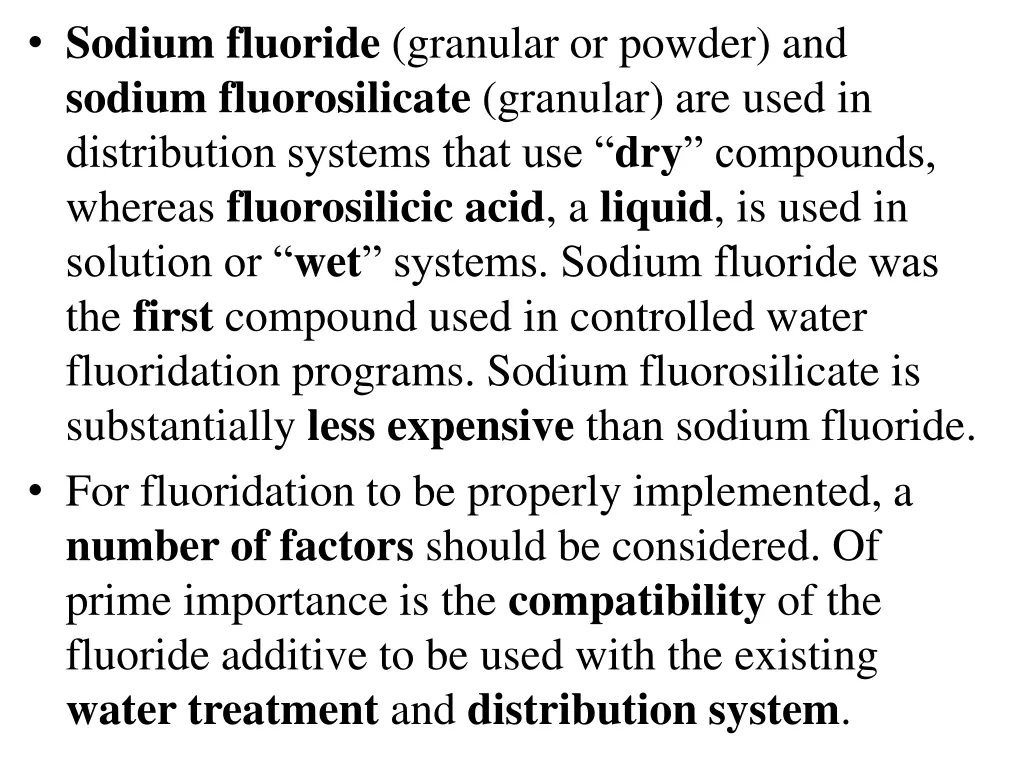 • Sodium fluoride (granular or powder) and sodium fluorosilicate (granular) are used in distribution systems that use “dry” compounds, whereas fluorosilicic acid, a liquid, is used in solution or “wet” systems. Sodium fluoride was the first compound used in controlled water fluoridation programs. Sodium fluorosilicate is substantially less expensive than sodium fluoride.

• For fluoridation to be properly implemented, a number of factors should be considered. Of prime importance is the compatibility of the fluoride additive to be used with the existing water treatment and distribution system.